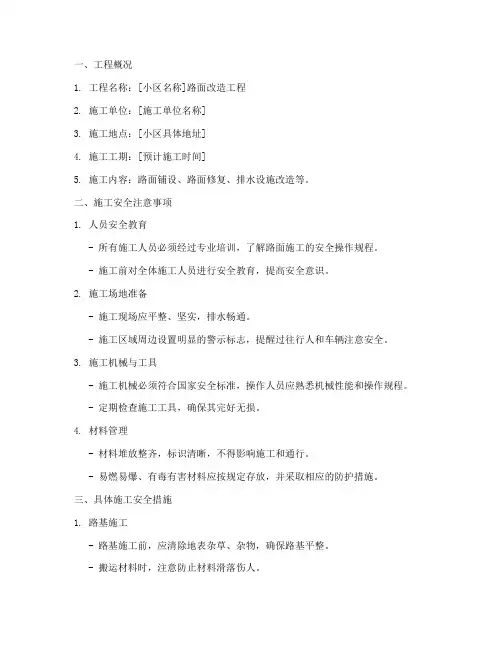 一、工程概况

1. 工程名称：[小区名称]路面改造工程

2. 施工单位：[施工单位名称]

3. 施工地点：[小区具体地址]

4. 施工工期：[预计施工时间]

5. 施工内容：路面铺设、路面修复、排水设施改造等。

二、施工安全注意事项

1. 人员安全教育

- 所有施工人员必须经过专业培训，了解路面施工的安全操作规程。

- 施工前对全体施工人员进行安全教育，提高安全意识。

2. 施工场地准备

- 施工现场应平整、坚实，排水畅通。

- 施工区域周边设置明显的警示标志，提醒过往行人和车辆注意安全。

3. 施工机械与工具

- 施工机械必须符合国家安全标准，操作人员应熟悉机械性能和操作规程。

- 定期检查施工工具，确保其完好无损。

4. 材料管理

- 材料堆放整齐，标识清晰，不得影响施工和通行。

- 易燃易爆、有毒有害材料应按规定存放，并采取相应的防护措施。

三、具体施工安全措施

1. 路基施工

- 路基施工前，应清除地表杂草、杂物，确保路基平整。

- 搬运材料时，注意防止材料滑落伤人。